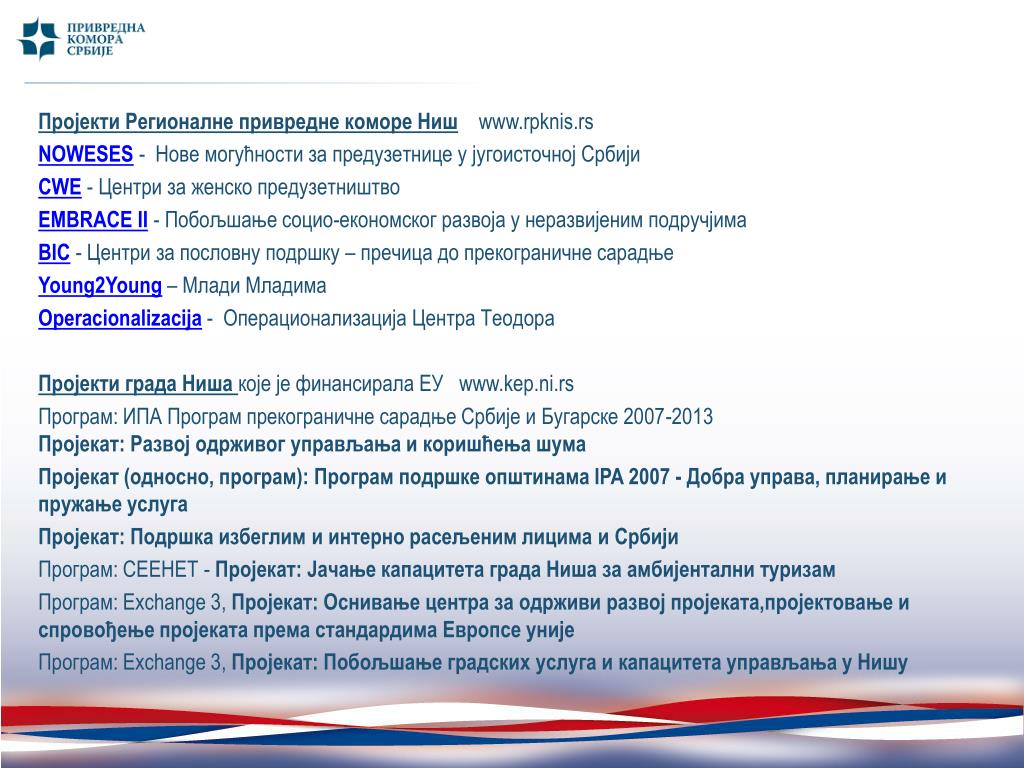 ПРИВРЕДНА
КОМОРА
СРБИЈЕ

Пројекти Регионалне привредне коморе Ниш www.rpknis.rs
NOWESES - Нове могућности за предузетнице у југоисточној Србији
CWE - Центри за женско предузетништво
EMBRACE II - Побољшање социо-економског развоја у неразвијеним подручјима
BIC - Центри за пословну подршку – пречица до прекограничне сарадње
Young2Young – Млади Младима
Operacionalizacija - Операционализација Центра Теодора

Пројекти града Ниша које је финансирала ЕУ www.kep.ni.rs
Програм: ИПА Програм прекограничне сарадње Србије и Бугарске 2007-2013
Пројекат: Развој одрживог управљања и коришћења шума
Пројекат (односно, програм): Програм подршке општинама IPA 2007 - Добра управа, планирање и пружање услуга
Пројекат: Подршка избеглим и интерно расељеним лицима и Србији
Програм: СЕЕНЕТ - Пројекат: Јачање капацитета града Ниша за амбијентални туризам
Програм: Exchange 3, Пројекат: Оснивање центра за одрживи развој пројеката,пројектовање и спровођење пројеката према стандардима Европсе уније
Програм: Exchange 3, Пројекат: Побољшање градских услуга и капацитета управљања у Нишу